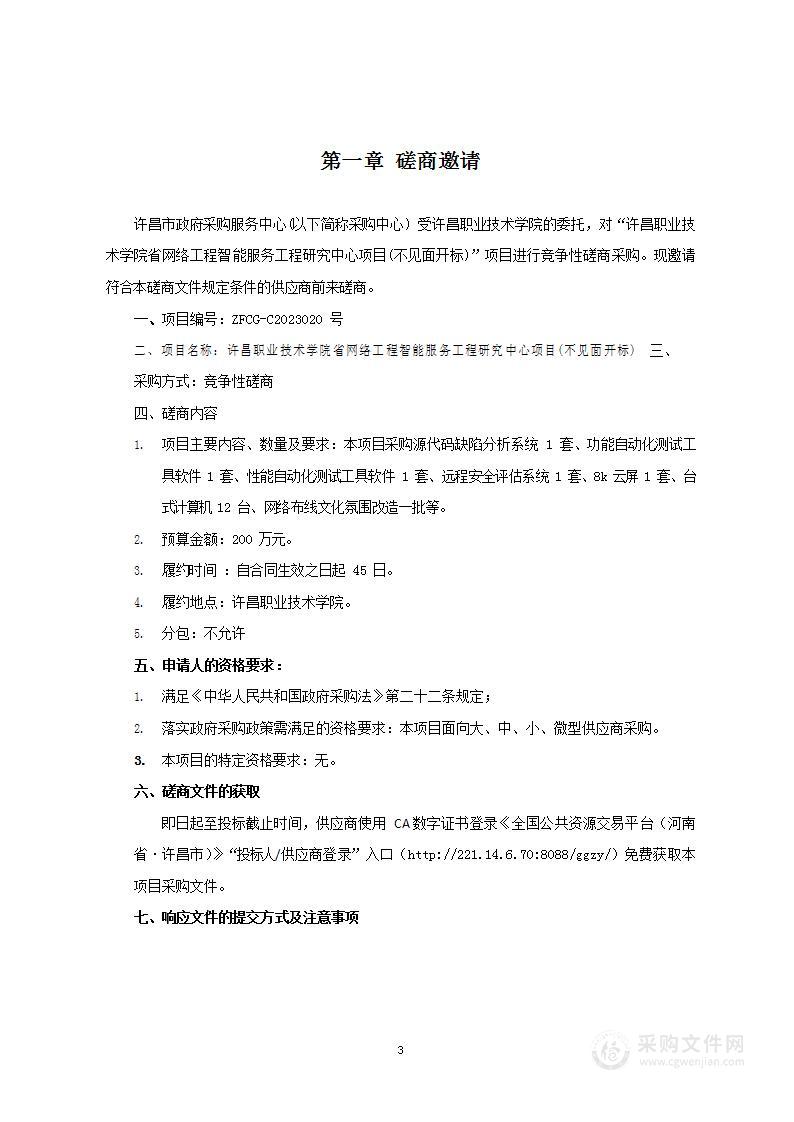 第一章 磋商邀请

许昌市政府采购服务中心(以下简称采购中心）受许昌职业技术学院的委托，对“许昌职业技术学院省网络工程智能服务工程研究中心项目(不见面开标)”项目进行竞争性磋商采购。现邀请符合本磋商文件规定条件的供应商前来磋商。

一、项目编号：ZFCG-C2023020 号

二、项目名称：许昌职业技术学院省网络工程智能服务工程研究中心项目(不见面开标) 三、采购方式：竞争性磋商

四、磋商内容

1. 项目主要内容、数量及要求：本项目采购源代码缺陷分析系统 1 套、功能自动化测试工具软件 1 套、性能自动化测试工具软件 1 套、远程安全评估系统 1 套、8k 云屏 1 套、台式计算机 12 台、网络布线文化氛围改造一批等。

2. 预算金额：200 万元。

3. 履约时间 ：自合同生效之日起 45 日。

4. 履约地点：许昌职业技术学院。

5. 分包：不允许

五、申请人的资格要求：

1. 满足《中华人民共和国政府采购法》第二十二条规定；

2. 落实政府采购政策需满足的资格要求：本项目面向大、中、小、微型供应商采购。

3. 本项目的特定资格要求：无。

六、磋商文件的获取

即日起至投标截止时间，供应商使用 CA数字证书登录《全国公共资源交易平台（河南省·许昌市）》“投标人/供应商登录”入口（http://221.14.6.70:8088/ggzy/）免费获取本项目采购文件。

七、响应文件的提交方式及注意事项

3

采购文件网
www.cgwenjian.com